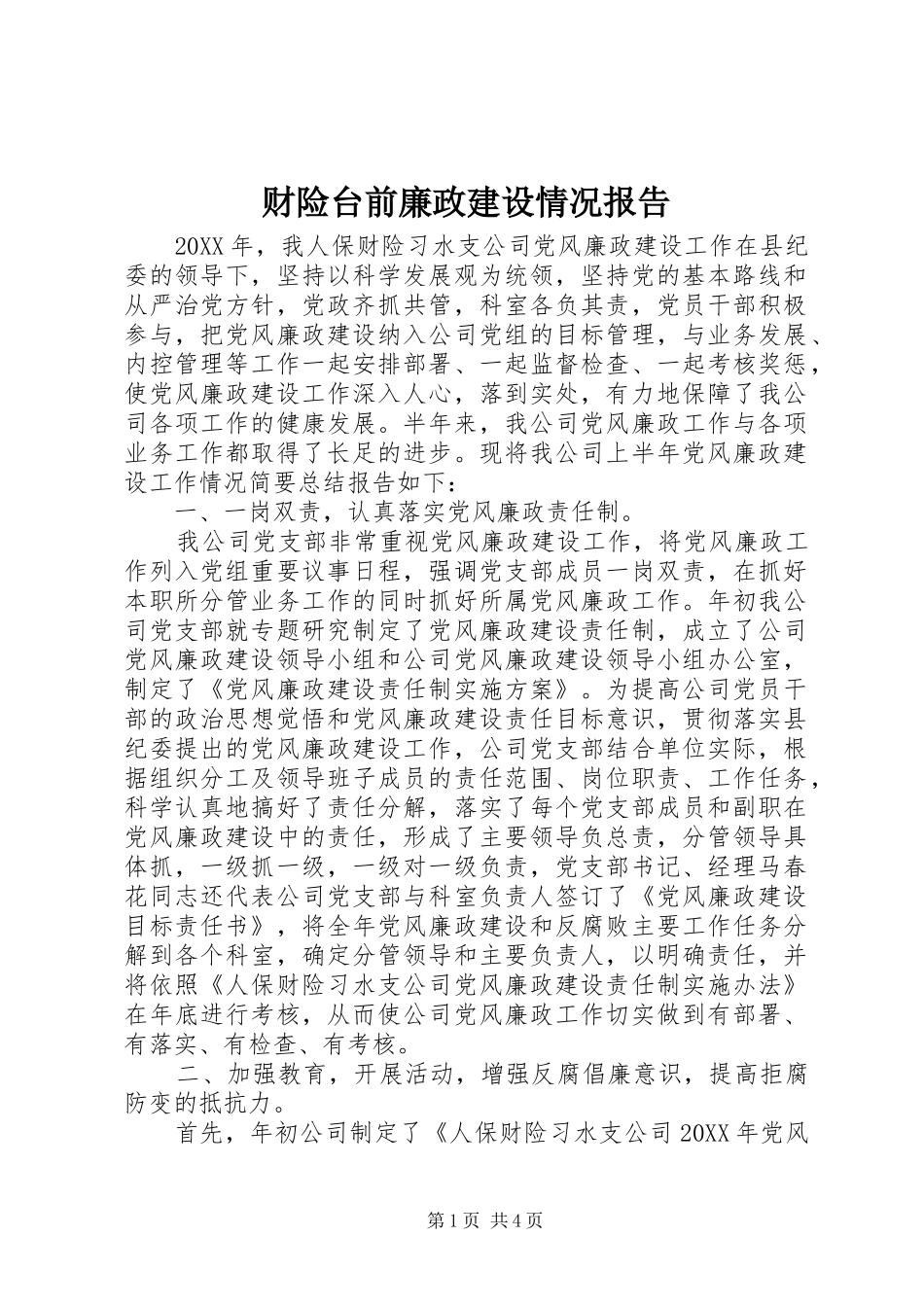 财险台前廉政建设情况报告

20XX 年，我人保财险习水支公司党风廉政建设工作在县纪委的领导下，坚持以科学发展观为统领，坚持党的基本路线和从严治党方针，党政齐抓共管，科室各负其责，党员干部积极参与，把党风廉政建设纳入公司党组的目标管理，与业务发展、内控管理等工作一起安排部署、一起监督检查、一起考核奖惩，使党风廉政建设工作深入人心，落到实处，有力地保障了我公司各项工作的健康发展。半年来，我公司党风廉政工作与各项业务工作都取得了长足的进步。现将我公司上半年党风廉政建设工作情况简要总结报告如下：

一、一岗双责，认真落实党风廉政责任制。

我公司党支部非常重视党风廉政建设工作，将党风廉政工作列入党组重要议事日程，强调党支部成员一岗双责，在抓好本职所分管业务工作的同时抓好所属党风廉政工作。年初我公司党支部就专题研究制定了党风廉政建设责任制，成立了公司党风廉政建设领导小组和公司党风廉政建设领导小组办公室，制定了《党风廉政建设责任制实施方案》。为提高公司党员干部的政治思想觉悟和党风廉政建设责任目标意识，贯彻落实县纪委提出的党风廉政建设工作，公司党支部结合单位实际，根据组织分工及领导班子成员的责任范围、岗位职责、工作任务，科学认真地搞好了责任分解，落实了每个党支部成员和副职在党风廉政建设中的责任，形成了主要领导负总责，分管领导具体抓，一级抓一级，一级对一级负责，党支部书记、经理马春花同志还代表公司党支部与科室负责人签订了《党风廉政建设目标责任书》，将全年党风廉政建设和反腐败主要工作任务分解到各个科室，确定分管领导和主要负责人，以明确责任，并将依照《人保财险习水支公司党风廉政建设责任制实施办法》在年底进行考核，从而使公司党风廉政工作切实做到有部署、有落实、有检查、有考核。

二、加强教育，开展活动，增强反腐倡廉意识，提高拒腐防变的抵抗力。

首先，年初公司制定了《人保财险习水支公司 20XX 年党风

第 1 页 共 4 页